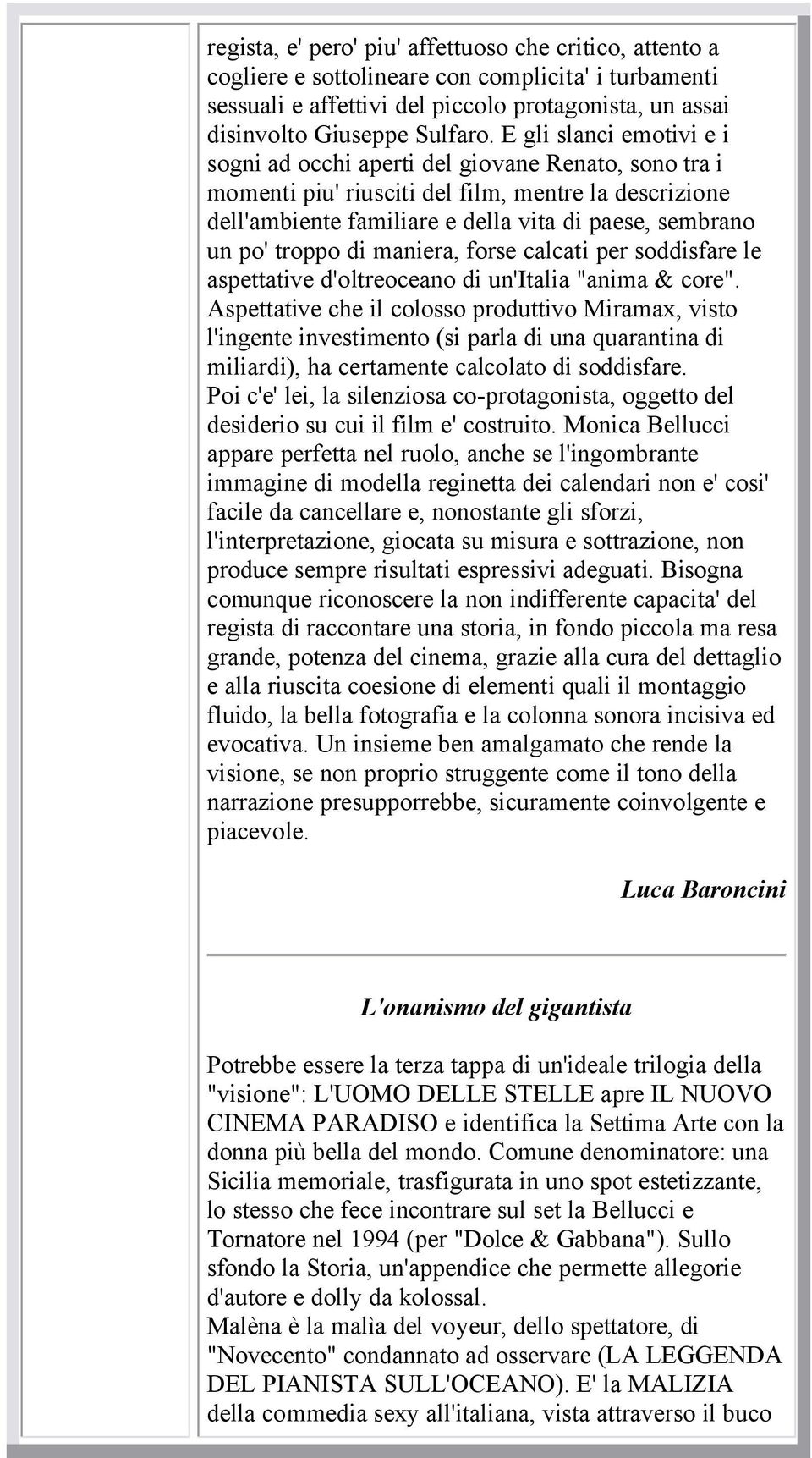 regista, e' pero' piu' affettuoso che critico, attento a cogliere e sottolineare con complicita' i turbamenti sessuali e affettivi del piccolo protagonista, un assai disinvolto Giuseppe Sulfaro. E gli slanci emotivi e i sogni ad occhi aperti del giovane Renato, sono tra i momenti piu' riusciti del film, mentre la descrizione dell'ambiente familiare e della vita di paese, sembrano un po' troppo di maniera, forse calcati per soddisfare le aspettative d'oltreoceano di un'Italia "anima & core". Aspettative che il colosso produttivo Miramax, visto l'ingente investimento (si parla di una quarantina di miliardi), ha certamente calcolato di soddisfare.
Poi c'e' lei, la silenziosa co-protagonista, oggetto del desiderio su cui il film e' costruito. Monica Bellucci appare perfetta nel ruolo, anche se l'ingombrante immagine di modella reginetta dei calendari non e' cosi' facile da cancellare e, nonostante gli sforzi, l'interpretazione, giocata su misura e sottrazione, non produce sempre risultati espressivi adeguati. Bisogna comunque riconoscere la non indifferente capacita' del regista di raccontare una storia, in fondo piccola ma resa grande, potenza del cinema, grazie alla cura del dettaglio e alla riuscita coesione di elementi quali il montaggio fluido, la bella fotografia e la colonna sonora incisiva ed evocativa. Un insieme ben amalgamato che rende la visione, se non proprio struggente come il tono della narrazione presupporrebbe, sicuramente coinvolgente e piacevole.

Luca Baroncini

L'onanismo del gigantista

Potrebbe essere la terza tappa di un'ideale trilogia della "visione": L'UOMO DELLE STELLE apre IL NUOVO CINEMA PARADISO e identifica la Settima Arte con la donna più bella del mondo. Comune denominatore: una Sicilia memoriale, trasfigurata in uno spot estetizzante, lo stesso che fece incontrare sul set la Bellucci e Tornatore nel 1994 (per "Dolce & Gabbana"). Sullo sfondo la Storia, un'appendice che permette allegorie d'autore e dolly da kolossal.
Malèna è la malìa del voyeur, dello spettatore, di "Novecento" condannato ad osservare (LA LEGGENDA DEL PIANISTA SULL'OCEANO). E' la MALIZIA della commedia sexy all'italiana, vista attraverso il buco